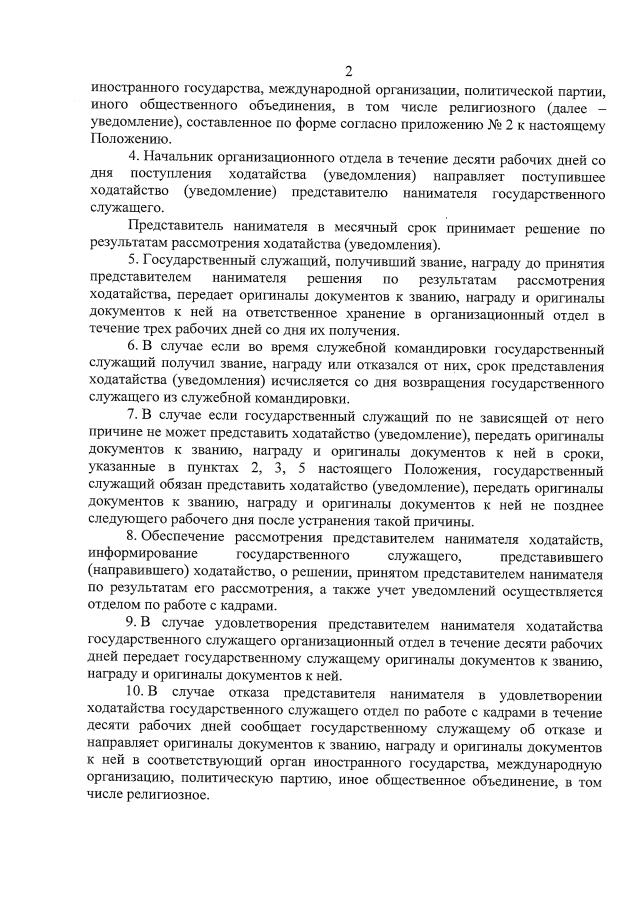 2

иностранного государства, международной организации, политической партии, иного общественного объединения, в том числе религиозного (далее – уведомление), составленное по форме согласно приложению № 2 к настоящему Положению.

4. Начальник организационного отдела в течение десяти рабочих дней со дня поступления ходатайства (уведомления) направляет поступившее ходатайство (уведомление) представителю нанимателя государственного служащего.

Представитель нанимателя в месячный срок принимает решение по результатам рассмотрения ходатайства (уведомления).

5. Государственный служащий, получивший звание, награду до принятия представителем нанимателя решения по результатам рассмотрения ходатайства, передает оригиналы документов к званию, награду и оригиналы документов к ней на ответственное хранение в организационный отдел в течение трех рабочих дней со дня их получения.

6. В случае если во время служебной командировки государственный служащий получил звание, награду или отказался от них, срок представления ходатайства (уведомления) исчисляется со дня возвращения государственного служащего из служебной командировки.

7. В случае если государственный служащий по не зависящей от него причине не может представить ходатайство (уведомление), передать оригиналы документов к званию, награду и оригиналы документов к ней в сроки, указанные в пунктах 2, 3, 5 настоящего Положения, государственный служащий обязан представить ходатайство (уведомление), передать оригиналы документов к званию, награду и оригиналы документов к ней не позднее следующего рабочего дня после устранения такой причины.

8. Обеспечение рассмотрения представителем нанимателя ходатайств, информирование государственного служащего, представившего (направившего) ходатайство, о решении, принятом представителем нанимателя по результатам его рассмотрения, а также учет уведомлений осуществляется отделом по работе с кадрами.

9. В случае удовлетворения представителем нанимателя ходатайства государственного служащего организационный отдел в течение десяти рабочих дней передает государственному служащему оригиналы документов к званию, награду и оригиналы документов к ней.

10. В случае отказа представителя нанимателя в удовлетворении ходатайства государственного служащего отдел по работе с кадрами в течение десяти рабочих дней сообщает государственному служащему об отказе и направляет оригиналы документов к званию, награду и оригиналы документов к ней в соответствующий орган иностранного государства, международную организацию, политическую партию, иное общественное объединение, в том числе религиозное.